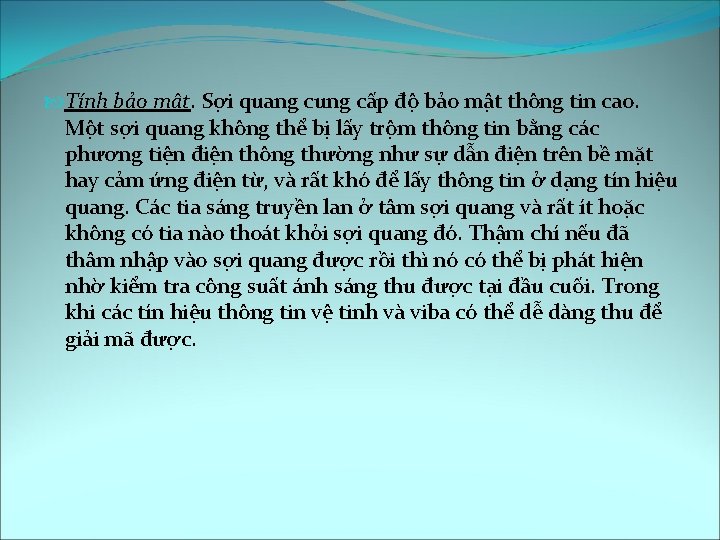 Tính bảo mật. Sợi quang cung cấp độ bảo mật thông tin cao. Một sợi quang không thể bị lấy trộm thông tin bằng các phương tiện điện thông thường như sự dẫn điện trên bề mặt hay cảm ứng điện từ, và rất khó để lấy thông tin ở dạng tín hiệu quang. Các tia sáng truyền lan ở tâm sợi quang và rất ít hoặc không có tia nào thoát khỏi sợi quang đó. Thậm chí nếu đã thâm nhập vào sợi quang được rồi thì nó có thể bị phát hiện nhờ kiểm tra công suất ánh sáng thu được tại đầu cuối. Trong khi các tín hiệu thông tin vệ tinh và viba có thể dễ dàng thu để giải mã được.